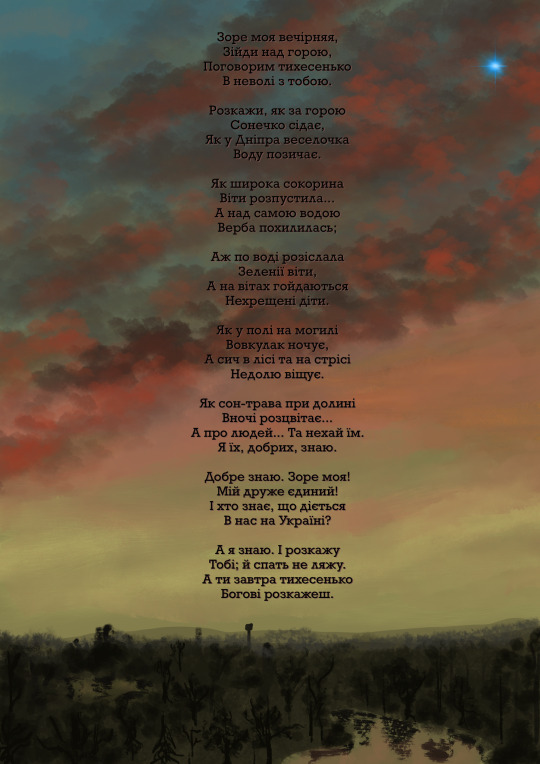 Зоре моя вечірняя,
Зійди над горою,
Поговорим тихесенько
В неволі з тобою.

Розкажи, як за горою
Сонечко сідає,
Як у Дніпра веселочка
Воду позичає.

Як широка сокорина
Віти розпустила...
А над самою водою
Верба похилилась;

Аж по воді розіслала
Зеленії віти,
А на вітах гойдаються
Нехрещені діти.

Як у полі на могилі
Вовкулак ночує,
А сич в лісі та на стрісі
Недолю віщує.

Як сон-трава при долині
Вночі розцвітає...
А про людей... Та нехай їм.
Я їх, добрих, знаю.

Добре знаю. Зоре моя!
Мій друже єдиний!
І хто знає, що діється
В нас на Україні?

А я знаю. І розкажу
Тобі; й спать не ляжу.
А ти завтра тихесенько
Богові розкажеш.